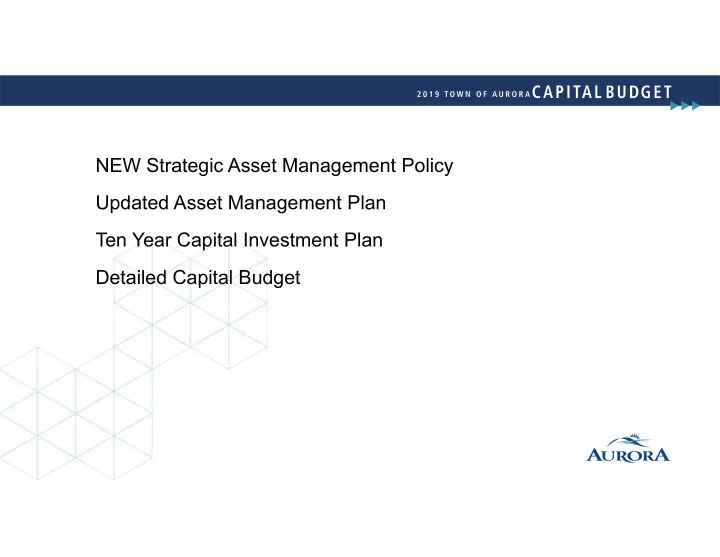 2019 TOWN OF AURORA CAPITAL BUDGET

NEW Strategic Asset Management Policy

Updated Asset Management Plan

Ten Year Capital Investment Plan

Detailed Capital Budget

AURORA